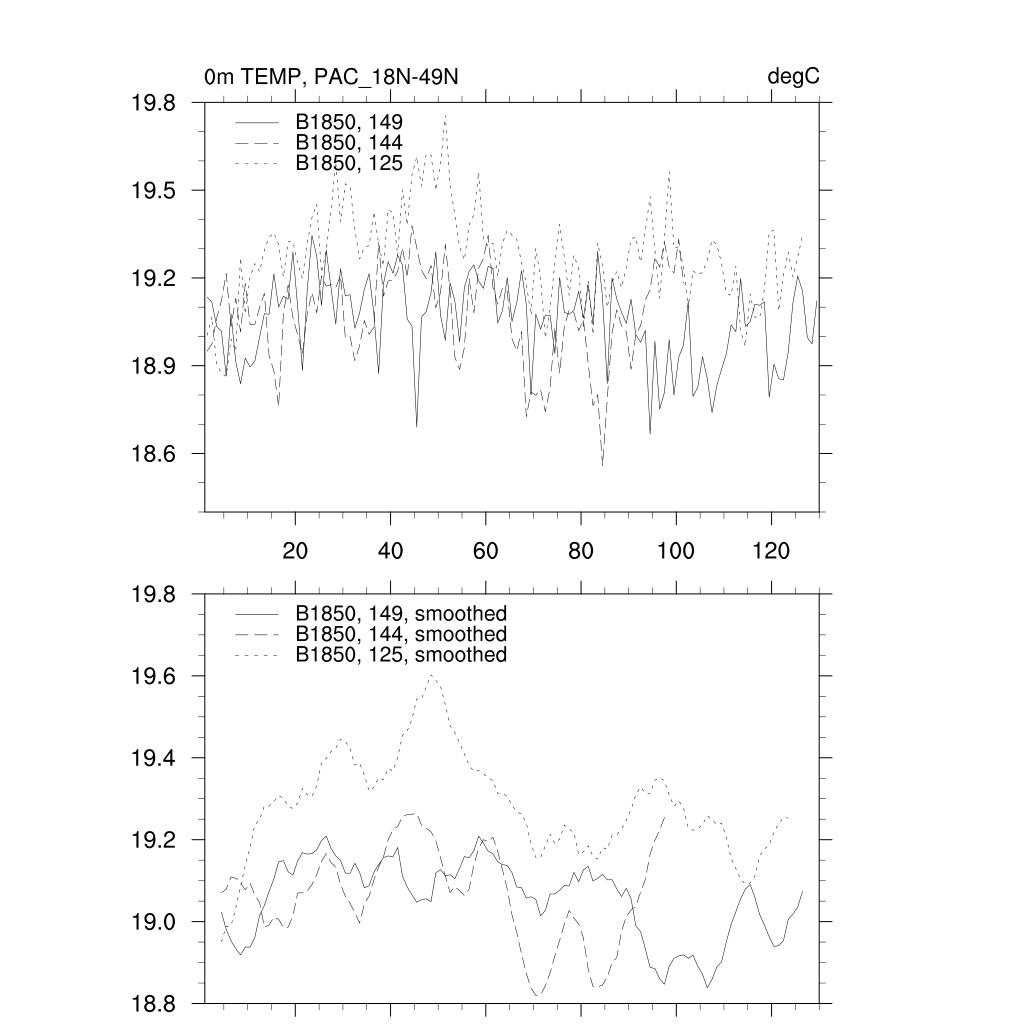 0m TEMP, PAC_18N-49N
degC

19.8
19.5
19.2
18.9
18.6

B1850, 149
B1850, 144
B1850, 125

20
40
60
80
100
120

19.8
19.6
19.4
19.2
19.0
18.8

B1850, 149, smoothed
B1850, 144, smoothed
B1850, 125, smoothed